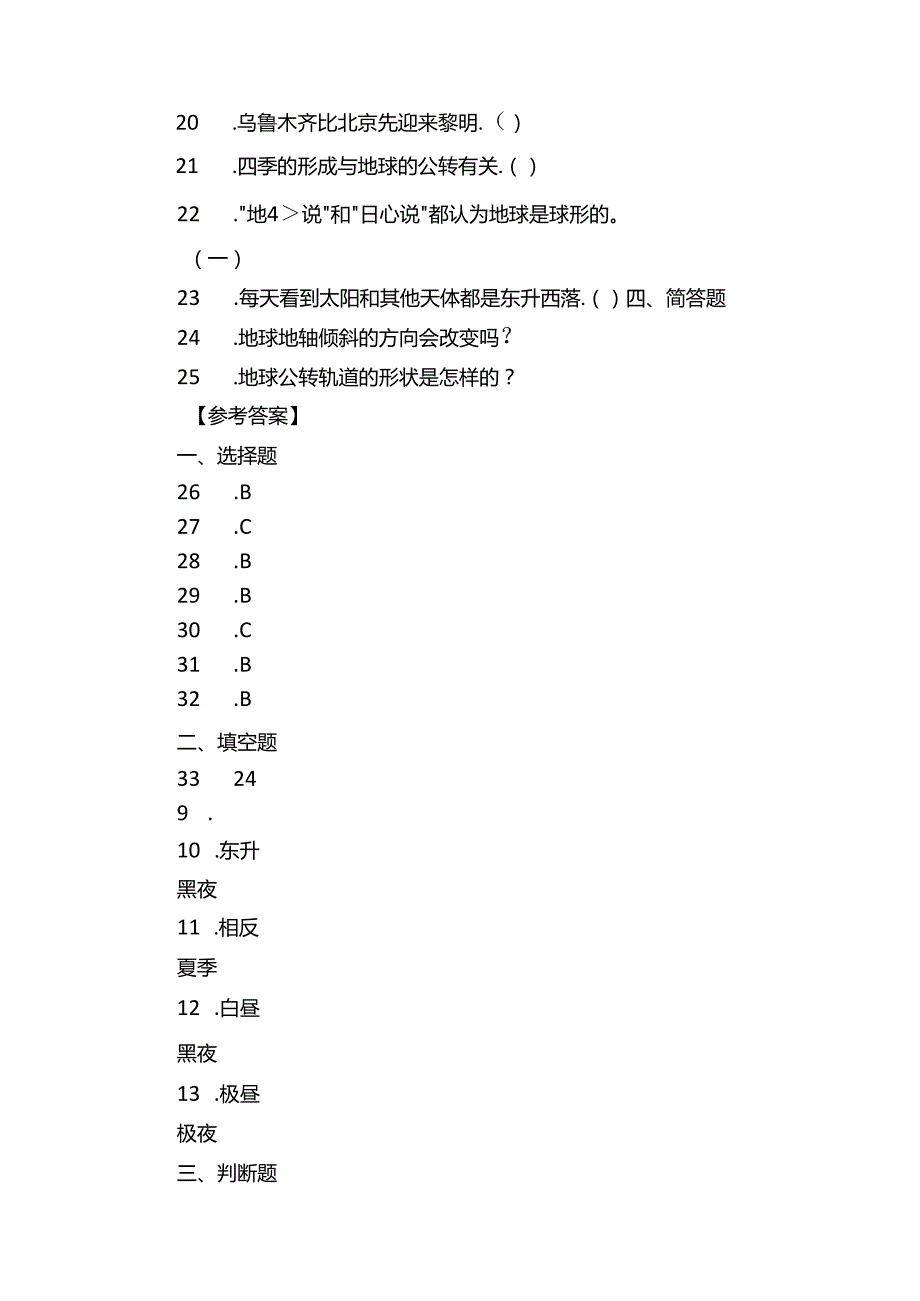 20　.乌鲁木齐比北京先迎来黎明.（ ）

21　.四季的形成与地球的公转有关.（ ）

22　."地4＞说"和"日心说"都认为地球是球形的。

（一）

23　.每天看到太阳和其他天体都是东升西落.（ ）四、简答题

24　.地球地轴倾斜的方向会改变吗？

25　.地球公转轨道的形状是怎样的？

【参考答案】

一、选择题

26　.B

27　.C

28　.B

29　.B

30　.C

31　.B

32　.B

二、填空题

33　24

9　.

10　.东升

黑夜

11　.相反

夏季

12　.白昼

黑夜

13　.极昼

极夜

三、判断题